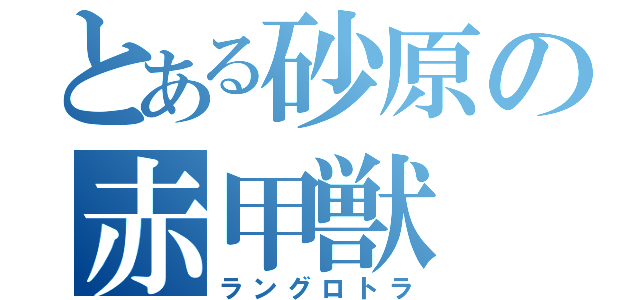 とある砂原の
赤甲獣
ラングロトラ